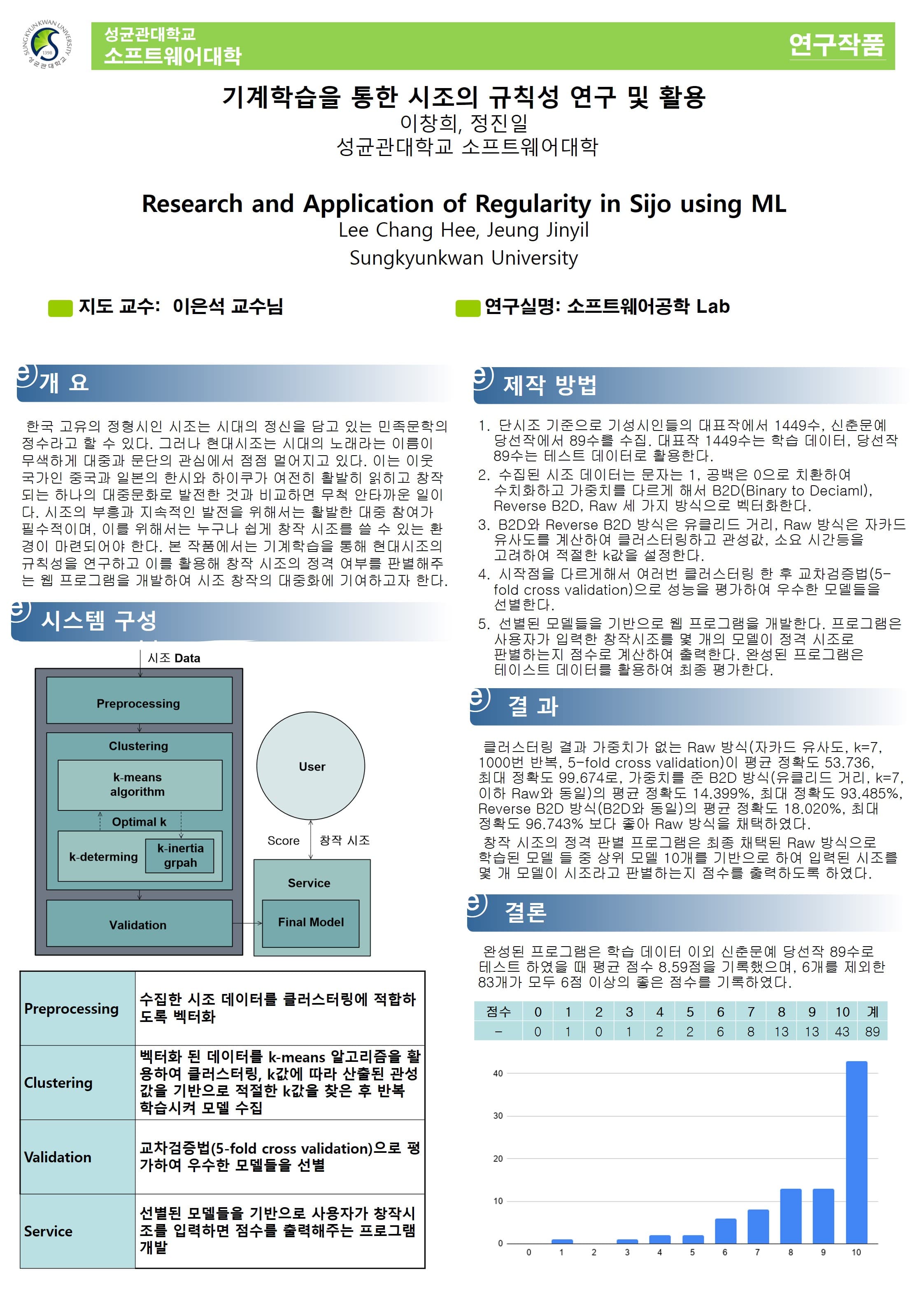 SUNGKYUNKWAN UNIVERSITY 1398 성균관대학교

성균관대학교
소프트웨어대학

연구작품

기계학습을 통한 시조의 규칙성 연구 및 활용
이창희, 정진일
성균관대학교 소프트웨어대학

Research and Application of Regularity in Sijo using ML
Lee Chang Hee, Jeung Jinyil
Sungkyunkwan University

지도 교수: 이은석 교수님

연구실명: 소프트웨어공학 Lab

개 요

한국 고유의 정형시인 시조는 시대의 정신을 담고 있는 민족문학의 정수라고 할 수 있다. 그러나 현대시조는 시대의 노래라는 이름이 무색하게 대중과 문단의 관심에서 점점 멀어지고 있다. 이는 이웃 국가인 중국과 일본의 한시와 하이쿠가 여전히 활발히 읽히고 창작되는 하나의 대중문화로 발전한 것과 비교하면 무척 안타까운 일이다. 시조의 부흥과 지속적인 발전을 위해서는 활발한 대중 참여가 필수적이며, 이를 위해서는 누구나 쉽게 창작 시조를 쓸 수 있는 환경이 마련되어야 한다. 본 작품에서는 기계학습을 통해 현대시조의 규칙성을 연구하고 이를 활용해 창작 시조의 정격 여부를 판별해주는 웹 프로그램을 개발하여 시조 창작의 대중화에 기여하고자 한다.

시스템 구성

시조 Data
Preprocessing
Clustering
k-means algorithm
Optimal k
k-determing
k-inertia grpah
Validation
User
Score
창작 시조
Service
Final Model

| Preprocessing | 수집한 시조 데이터를 클러스터링에 적합하도록 벡터화 |
|---|---|
| Clustering | 벡터화 된 데이터를 k-means 알고리즘을 활용하여 클러스터링, k값에 따라 산출된 관성값을 기반으로 적절한 k값을 찾은 후 반복 학습시켜 모델 수집 |
| Validation | 교차검증법(5-fold cross validation)으로 평가하여 우수한 모델들을 선별 |
| Service | 선별된 모델들을 기반으로 사용자가 창작시조를 입력하면 점수를 출력해주는 프로그램 개발 |

제작 방법

1. 단시조 기준으로 기성시인들의 대표작에서 1449수, 신춘문예 당선작에서 89수를 수집. 대표작 1449수는 학습 데이터, 당선작 89수는 테스트 데이터로 활용한다.
2. 수집된 시조 데이터는 문자는 1, 공백은 0으로 치환하여 수치화하고 가중치를 다르게 해서 B2D(Binary to Deciaml), Reverse B2D, Raw 세 가지 방식으로 벡터화한다.
3. B2D와 Reverse B2D 방식은 유클리드 거리, Raw 방식은 자카드 유사도를 계산하여 클러스터링하고 관성값, 소요 시간등을 고려하여 적절한 k값을 설정한다.
4. 시작점을 다르게해서 여러번 클러스터링 한 후 교차검증법(5-fold cross validation)으로 성능을 평가하여 우수한 모델들을 선별한다.
5. 선별된 모델들을 기반으로 웹 프로그램을 개발한다. 프로그램은 사용자가 입력한 창작시조를 몇 개의 모델이 정격 시조로 판별하는지 점수로 계산하여 출력한다. 완성된 프로그램은 테이스트 데이터를 활용하여 최종 평가한다.

결 과

클러스터링 결과 가중치가 없는 Raw 방식(자카드 유사도, k=7, 1000번 반복, 5-fold cross validation)이 평균 정확도 53.736, 최대 정확도 99.674로, 가중치를 준 B2D 방식(유클리드 거리, k=7, 이하 Raw와 동일)의 평균 정확도 14.399%, 최대 정확도 93.485%, Reverse B2D 방식(B2D와 동일)의 평균 정확도 18.020%, 최대 정확도 96.743% 보다 좋아 Raw 방식을 채택하였다.
창작 시조의 정격 판별 프로그램은 최종 채택된 Raw 방식으로 학습된 모델 들 중 상위 모델 10개를 기반으로 하여 입력된 시조를 몇 개 모델이 시조라고 판별하는지 점수를 출력하도록 하였다.

결론

완성된 프로그램은 학습 데이터 이외 신춘문예 당선작 89수로 테스트 하였을 때 평균 점수 8.59점을 기록했으며, 6개를 제외한 83개가 모두 6점 이상의 좋은 점수를 기록하였다.

| 점수 | 0 | 1 | 2 | 3 | 4 | 5 | 6 | 7 | 8 | 9 | 10 | 계 |
|---|---|---|---|---|---|---|---|---|---|---|---|---|
| - | 0 | 1 | 0 | 1 | 2 | 2 | 6 | 8 | 13 | 13 | 43 | 89 |

40
30
20
10
0
0 1 2 3 4 5 6 7 8 9 10